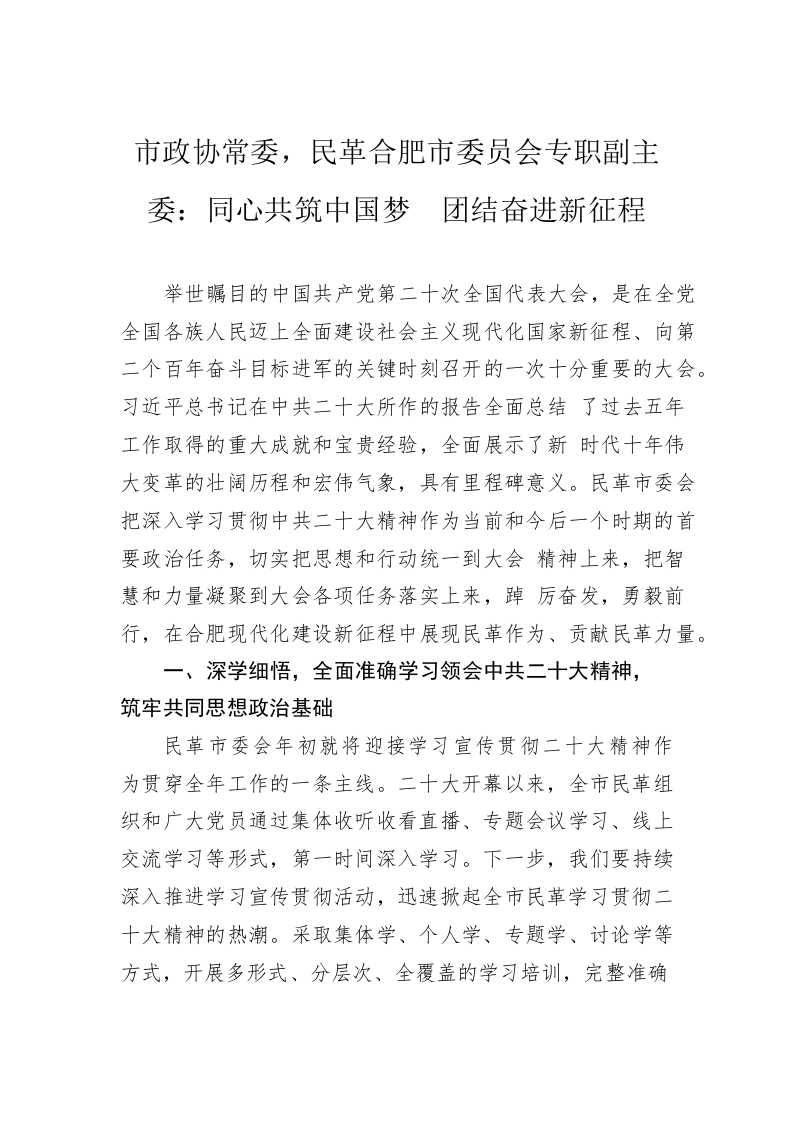 市政协常委，民革合肥市委员会专职副主委：同心共筑中国梦　团结奋进新征程

举世瞩目的中国共产党第二十次全国代表大会，是在全党全国各族人民迈上全面建设社会主义现代化国家新征程、向第二个百年奋斗目标进军的关键时刻召开的一次十分重要的大会。习近平总书记在中共二十大所作的报告全面总结 了过去五年工作取得的重大成就和宝贵经验，全面展示了新 时代十年伟大变革的壮阔历程和宏伟气象，具有里程碑意义。民革市委会把深入学习贯彻中共二十大精神作为当前和今后一个时期的首要政治任务，切实把思想和行动统一到大会 精神上来，把智慧和力量凝聚到大会各项任务落实上来，踔 厉奋发，勇毅前行，在合肥现代化建设新征程中展现民革作为、贡献民革力量。

一、深学细悟，全面准确学习领会中共二十大精神，筑牢共同思想政治基础

民革市委会年初就将迎接学习宣传贯彻二十大精神作为贯穿全年工作的一条主线。二十大开幕以来，全市民革组织和广大党员通过集体收听收看直播、专题会议学习、线上交流学习等形式，第一时间深入学习。下一步，我们要持续深入推进学习宣传贯彻活动，迅速掀起全市民革学习贯彻二十大精神的热潮。采取集体学、个人学、专题学、讨论学等方式，开展多形式、分层次、全覆盖的学习培训，完整准确